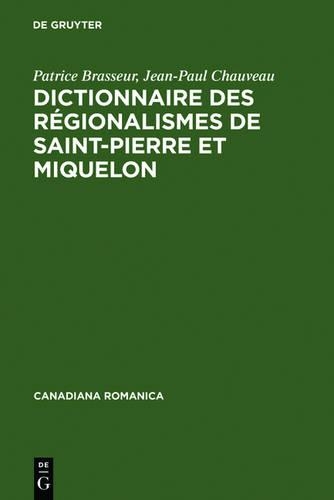 DE GRUYTER

Patrice Brasseur, Jean-Paul Chauveau

DICTIONNAIRE DES RÉGIONALISMES DE SAINT-PIERRE ET MIQUELON

CANADIANA ROMANICA

DE
G